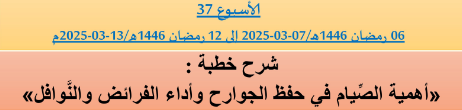 الأسبوع 37

06 رمضان 1446هـ/07-03-2025 إلى 12 رمضان 1446هـ/13-03-2025م

شرح خطبة :

«أهمية الصِّيام في حفظ الجوارح وأداء الفرائض والنَّوافل»